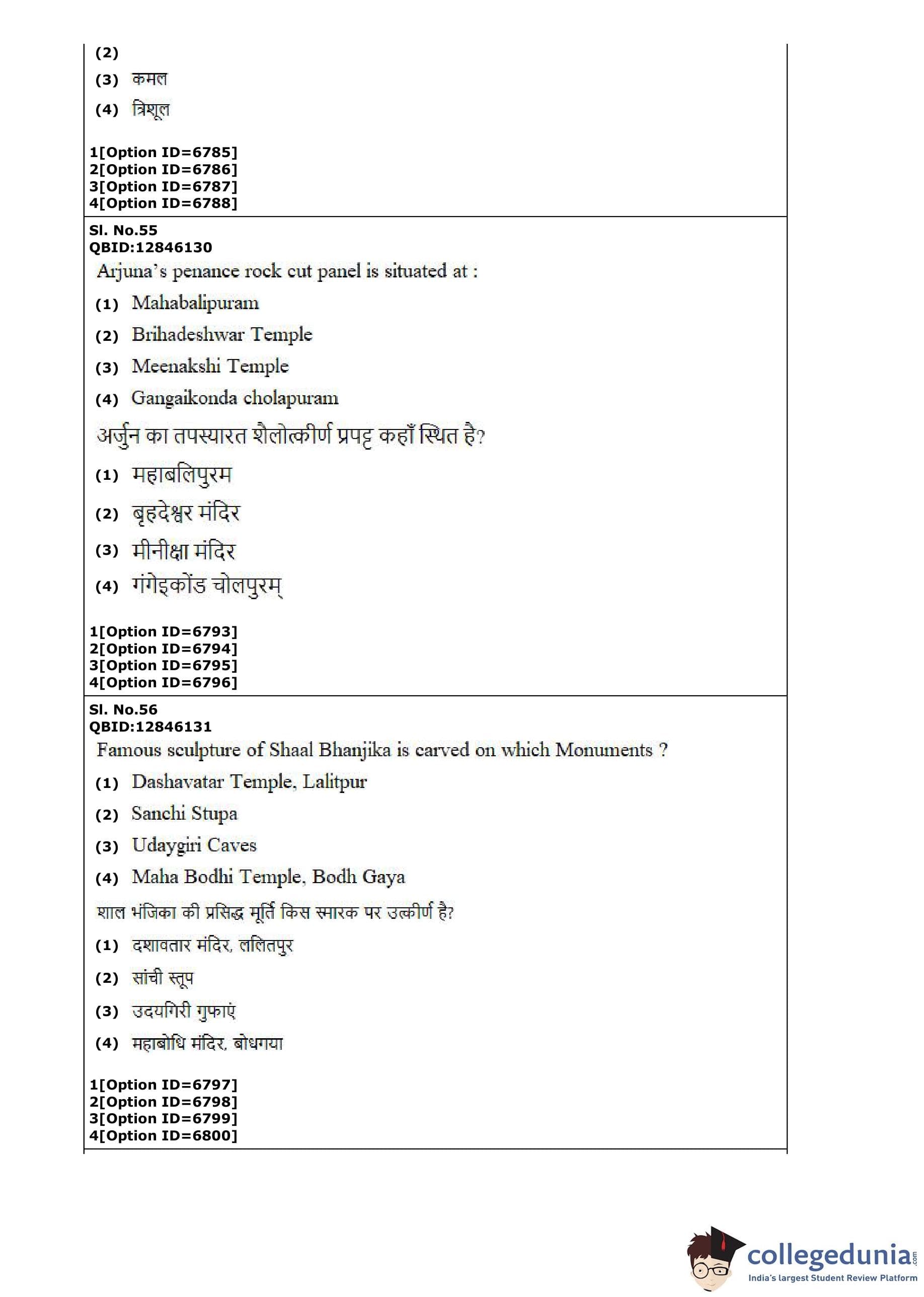 (2)

(3) कमल

(4) त्रिशूल

1[Option ID=6785]
2[Option ID=6786]
3[Option ID=6787]
4[Option ID=6788]

Sl. No.55
QBID:12846130
Arjuna's penance rock cut panel is situated at :

(1) Mahabalipuram

(2) Brihadeshwar Temple

(3) Meenakshi Temple

(4) Gangaikonda cholapuram

अर्जुन का तपस्यारत शैलोत्कीर्ण प्रपट्ट कहाँ स्थित है?

(1) महाबलिपुरम

(2) बृहदेश्वर मंदिर

(3) मीनीक्षा मंदिर

(4) गंगेइकोंड चोलपुरम्

1[Option ID=6793]
2[Option ID=6794]
3[Option ID=6795]
4[Option ID=6796]

Sl. No.56
QBID:12846131
Famous sculpture of Shaal Bhanjika is carved on which Monuments ?

(1) Dashavatar Temple, Lalitpur

(2) Sanchi Stupa

(3) Udaygiri Caves

(4) Maha Bodhi Temple, Bodh Gaya

शाल भंजिका की प्रसिद्ध मूर्ति किस स्मारक पर उत्कीर्ण है?

(1) दशावतार मंदिर, ललितपुर

(2) सांची स्तूप

(3) उदयगिरी गुफाएं

(4) महाबोधि मंदिर, बोधगया

1[Option ID=6797]
2[Option ID=6798]
3[Option ID=6799]
4[Option ID=6800]

collegedunia.com
India's largest Student Review Platform